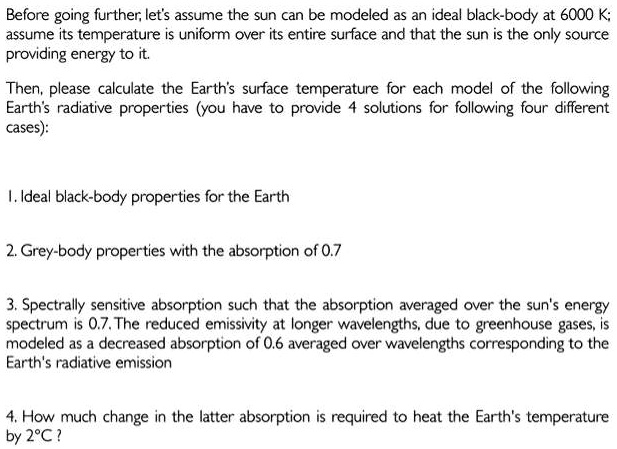 Before going further, let's assume the sun can be modeled as an ideal black-body at 6000 K; assume its temperature is uniform over its entire surface and that the sun is the only source providing energy to it.

Then, please calculate the Earth's surface temperature for each model of the following Earth's radiative properties (you have to provide 4 solutions for following four different cases):

1. Ideal black-body properties for the Earth

2. Grey-body properties with the absorption of 0.7

3. Spectrally sensitive absorption such that the absorption averaged over the sun's energy spectrum is 0.7. The reduced emissivity at longer wavelengths, due to greenhouse gases, is modeled as a decreased absorption of 0.6 averaged over wavelengths corresponding to the Earth's radiative emission

4. How much change in the latter absorption is required to heat the Earth's temperature by 2°C ?